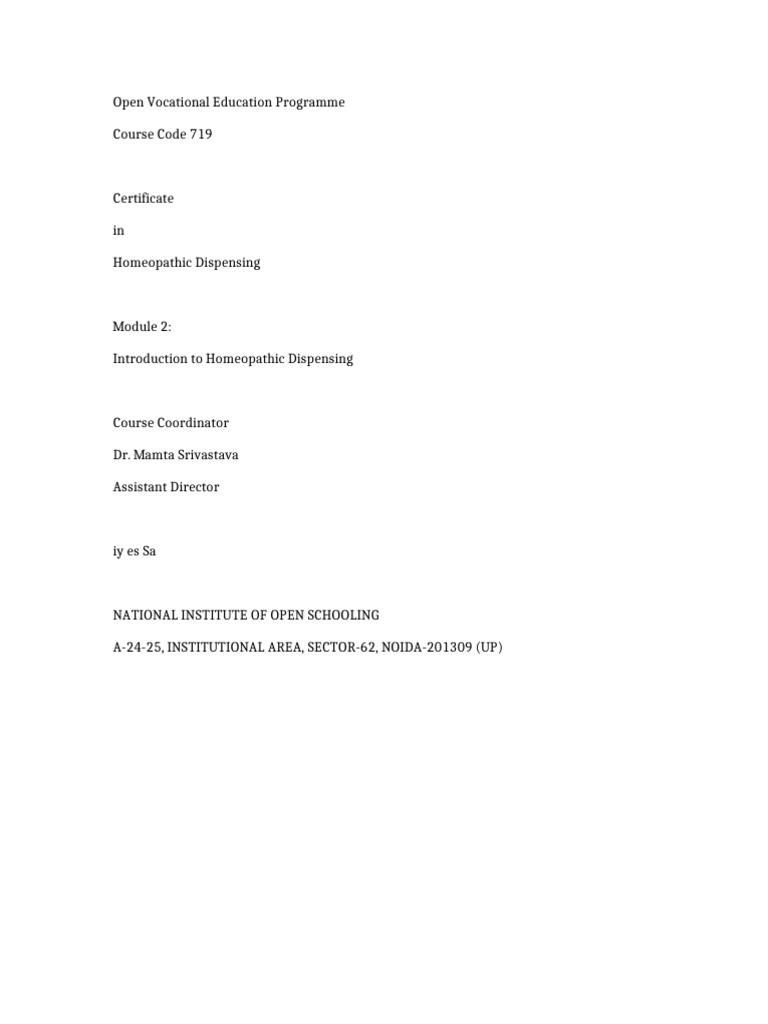 Open Vocational Education Programme

Course Code 719

Certificate

in

Homeopathic Dispensing

Module 2:

Introduction to Homeopathic Dispensing

Course Coordinator

Dr. Mamta Srivastava

Assistant Director

iy es Sa

NATIONAL INSTITUTE OF OPEN SCHOOLING

A-24-25, INSTITUTIONAL AREA, SECTOR-62, NOIDA-201309 (UP)